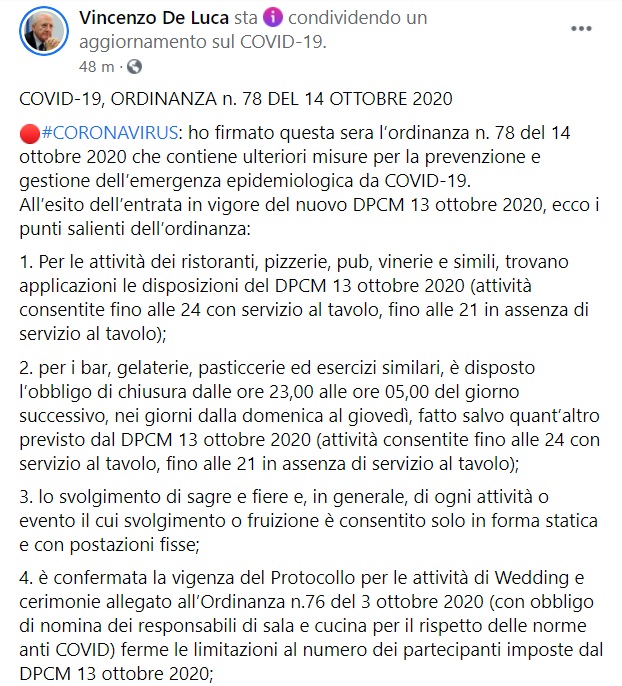 Vincenzo De Luca sta condividendo un aggiornamento sul COVID-19.
48 m ·

COVID-19, ORDINANZA n. 78 DEL 14 OTTOBRE 2020

#CORONAVIRUS: ho firmato questa sera l'ordinanza n. 78 del 14 ottobre 2020 che contiene ulteriori misure per la prevenzione e gestione dell'emergenza epidemiologica da COVID-19.
All'esito dell'entrata in vigore del nuovo DPCM 13 ottobre 2020, ecco i punti salienti dell'ordinanza:

1. Per le attività dei ristoranti, pizzerie, pub, vinerie e simili, trovano applicazioni le disposizioni del DPCM 13 ottobre 2020 (attività consentite fino alle 24 con servizio al tavolo, fino alle 21 in assenza di servizio al tavolo);

2. per i bar, gelaterie, pasticcerie ed esercizi similari, è disposto l'obbligo di chiusura dalle ore 23,00 alle ore 05,00 del giorno successivo, nei giorni dalla domenica al giovedì, fatto salvo quant'altro previsto dal DPCM 13 ottobre 2020 (attività consentite fino alle 24 con servizio al tavolo, fino alle 21 in assenza di servizio al tavolo);

3. lo svolgimento di sagre e fiere e, in generale, di ogni attività o evento il cui svolgimento o fruizione è consentito solo in forma statica e con postazioni fisse;

4. è confermata la vigenza del Protocollo per le attività di Wedding e cerimonie allegato all'Ordinanza n.76 del 3 ottobre 2020 (con obbligo di nomina dei responsabili di sala e cucina per il rispetto delle norme anti COVID) ferme le limitazioni al numero dei partecipanti imposte dal DPCM 13 ottobre 2020;